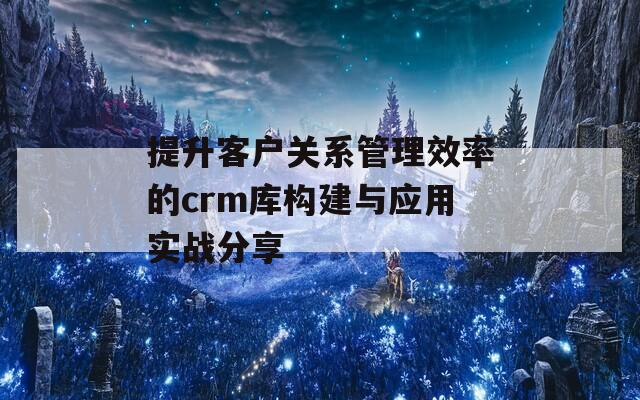 提升客户关系管理效率的crm库构建与应用实战分享